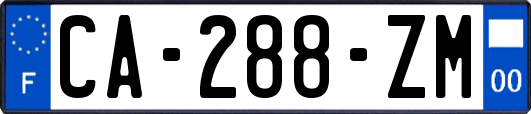 F
CA-288-ZM
00